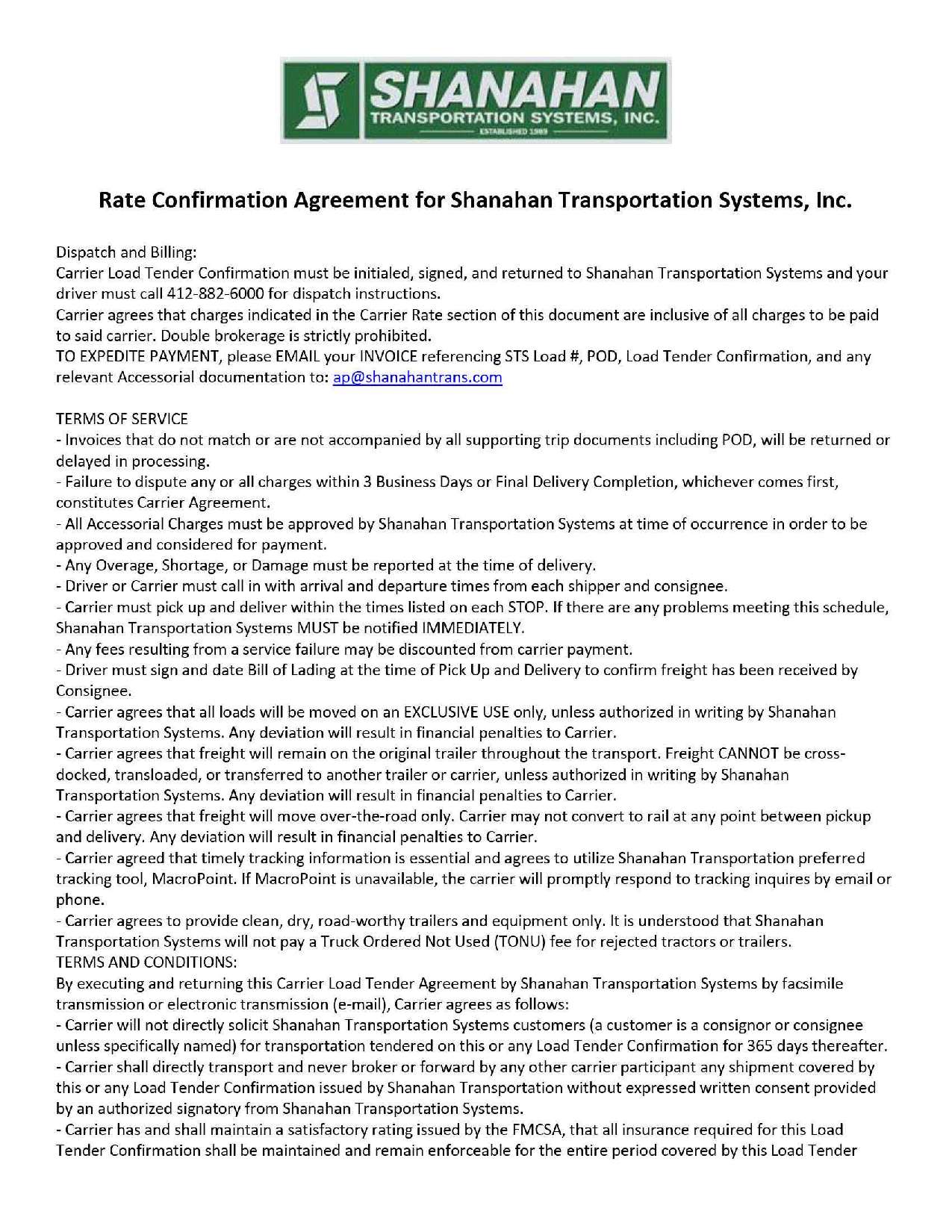 SHANAHAN
TRANSPORTATION SYSTEMS, INC.
ESTABLISHED 1989

Rate Confirmation Agreement for Shanahan Transportation Systems, Inc.

Dispatch and Billing:
Carrier Load Tender Confirmation must be initialed, signed, and returned to Shanahan Transportation Systems and your driver must call 412-882-6000 for dispatch instructions.
Carrier agrees that charges indicated in the Carrier Rate section of this document are inclusive of all charges to be paid to said carrier. Double brokerage is strictly prohibited.
TO EXPEDITE PAYMENT, please EMAIL your INVOICE referencing STS Load #, POD, Load Tender Confirmation, and any relevant Accessorial documentation to: ap@shanahantrans.com

TERMS OF SERVICE
- Invoices that do not match or are not accompanied by all supporting trip documents including POD, will be returned or delayed in processing.
- Failure to dispute any or all charges within 3 Business Days or Final Delivery Completion, whichever comes first, constitutes Carrier Agreement.
- All Accessorial Charges must be approved by Shanahan Transportation Systems at time of occurrence in order to be approved and considered for payment.
- Any Overage, Shortage, or Damage must be reported at the time of delivery.
- Driver or Carrier must call in with arrival and departure times from each shipper and consignee.
- Carrier must pick up and deliver within the times listed on each STOP. If there are any problems meeting this schedule, Shanahan Transportation Systems MUST be notified IMMEDIATELY.
- Any fees resulting from a service failure may be discounted from carrier payment.
- Driver must sign and date Bill of Lading at the time of Pick Up and Delivery to confirm freight has been received by Consignee.
- Carrier agrees that all loads will be moved on an EXCLUSIVE USE only, unless authorized in writing by Shanahan Transportation Systems. Any deviation will result in financial penalties to Carrier.
- Carrier agrees that freight will remain on the original trailer throughout the transport. Freight CANNOT be cross-docked, transloaded, or transferred to another trailer or carrier, unless authorized in writing by Shanahan Transportation Systems. Any deviation will result in financial penalties to Carrier.
- Carrier agrees that freight will move over-the-road only. Carrier may not convert to rail at any point between pickup and delivery. Any deviation will result in financial penalties to Carrier.
- Carrier agreed that timely tracking information is essential and agrees to utilize Shanahan Transportation preferred tracking tool, MacroPoint. If MacroPoint is unavailable, the carrier will promptly respond to tracking inquires by email or phone.
- Carrier agrees to provide clean, dry, road-worthy trailers and equipment only. It is understood that Shanahan Transportation Systems will not pay a Truck Ordered Not Used (TONU) fee for rejected tractors or trailers.
TERMS AND CONDITIONS:
By executing and returning this Carrier Load Tender Agreement by Shanahan Transportation Systems by facsimile transmission or electronic transmission (e-mail), Carrier agrees as follows:
- Carrier will not directly solicit Shanahan Transportation Systems customers (a customer is a consignor or consignee unless specifically named) for transportation tendered on this or any Load Tender Confirmation for 365 days thereafter.
- Carrier shall directly transport and never broker or forward by any other carrier participant any shipment covered by this or any Load Tender Confirmation issued by Shanahan Transportation without expressed written consent provided by an authorized signatory from Shanahan Transportation Systems.
- Carrier has and shall maintain a satisfactory rating issued by the FMCSA, that all insurance required for this Load Tender Confirmation shall be maintained and remain enforceable for the entire period covered by this Load Tender